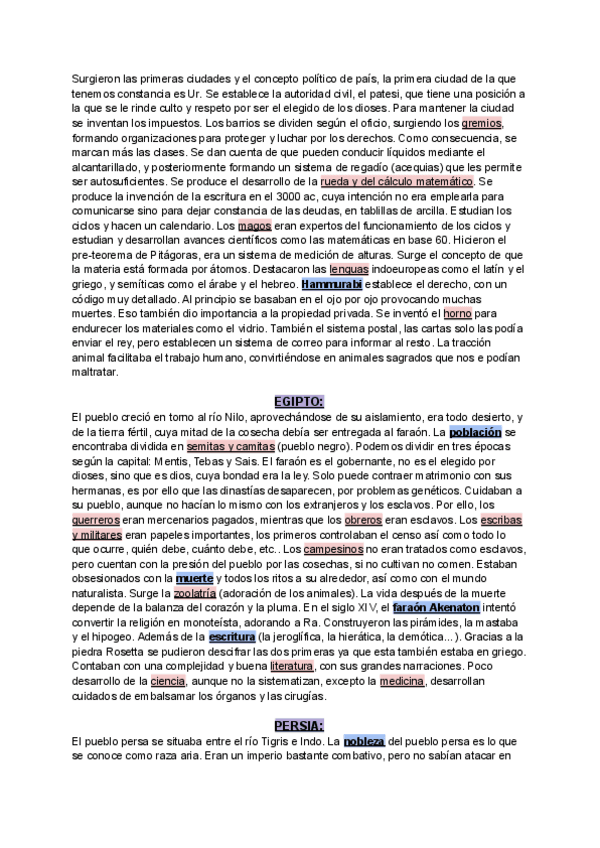 Surgieron las primeras ciudades y el concepto político de país, la primera ciudad de la que tenemos constancia es Ur. Se establece la autoridad civil, el patesi, que tiene una posición a la que se le rinde culto y respeto por ser el elegido de los dioses. Para mantener la ciudad se inventan los impuestos. Los barrios se dividen según el oficio, surgiendo los gremios, formando organizaciones para proteger y luchar por los derechos. Como consecuencia, se marcan más las clases. Se dan cuenta de que pueden conducir líquidos mediante el alcantarillado, y posteriormente formando un sistema de regadío (acequias) que les permite ser autosuficientes. Se produce el desarrollo de la rueda y del cálculo matemático. Se produce la invención de la escritura en el 3000 ac, cuya intención no era emplearla para comunicarse sino para dejar constancia de las deudas, en tablillas de arcilla. Estudian los ciclos y hacen un calendario. Los magos eran expertos del funcionamiento de los ciclos y estudian y desarrollan avances científicos como las matemáticas en base 60. Hicieron el pre-teorema de Pitágoras, era un sistema de medición de alturas. Surge el concepto de que la materia está formada por átomos. Destacaron las lenguas indoeuropeas como el latín y el griego, y semíticas como el árabe y el hebreo. Hammurabi establece el derecho, con un código muy detallado. Al principio se basaban en el ojo por ojo provocando muchas muertes. Eso también dio importancia a la propiedad privada. Se inventó el horno para endurecer los materiales como el vidrio. También el sistema postal, las cartas solo las podía enviar el rey, pero establecen un sistema de correo para informar al resto. La tracción animal facilitaba el trabajo humano, convirtiéndose en animales sagrados que nos e podían maltratar.

EGIPTO:

El pueblo creció en torno al río Nilo, aprovechándose de su aislamiento, era todo desierto, y de la tierra fértil, cuya mitad de la cosecha debía ser entregada al faraón. La población se encontraba dividida en semitas y camitas (pueblo negro). Podemos dividir en tres épocas según la capital: Mentis, Tebas y Sais. El faraón es el gobernante, no es el elegido por dioses, sino que es dios, cuya bondad era la ley. Solo puede contraer matrimonio con sus hermanas, es por ello que las dinastías desaparecen, por problemas genéticos. Cuidaban a su pueblo, aunque no hacían lo mismo con los extranjeros y los esclavos. Por ello, los guerreros eran mercenarios pagados, mientras que los obreros eran esclavos. Los escribas y militares eran papeles importantes, los primeros controlaban el censo así como todo lo que ocurre, quién debe, cuánto debe, etc.. Los campesinos no eran tratados como esclavos, pero cuentan con la presión del pueblo por las cosechas, si no cultivan no comen. Estaban obsesionados con la muerte y todos los ritos a su alrededor, así como con el mundo naturalista. Surge la zoolatría (adoración de los animales). La vida después de la muerte depende de la balanza del corazón y la pluma. En el siglo XIV, el faraón Akenaton intentó convertir la religión en monoteísta, adorando a Ra. Construyeron las pirámides, la mastaba y el hipogeo. Además de la escritura (la jeroglífica, la hierática, la demótica...). Gracias a la piedra Rosetta se pudieron descifrar las dos primeras ya que esta también estaba en griego. Contaban con una complejidad y buena literatura, con sus grandes narraciones. Poco desarrollo de la ciencia, aunque no la sistematizan, excepto la medicina, desarrollan cuidados de embalsamar los órganos y las cirugías.

PERSIA:

El pueblo persa se situaba entre el río Tigris e Indo. La nobleza del pueblo persa es lo que se conoce como raza aria. Eran un imperio bastante combativo, pero no sabían atacar en